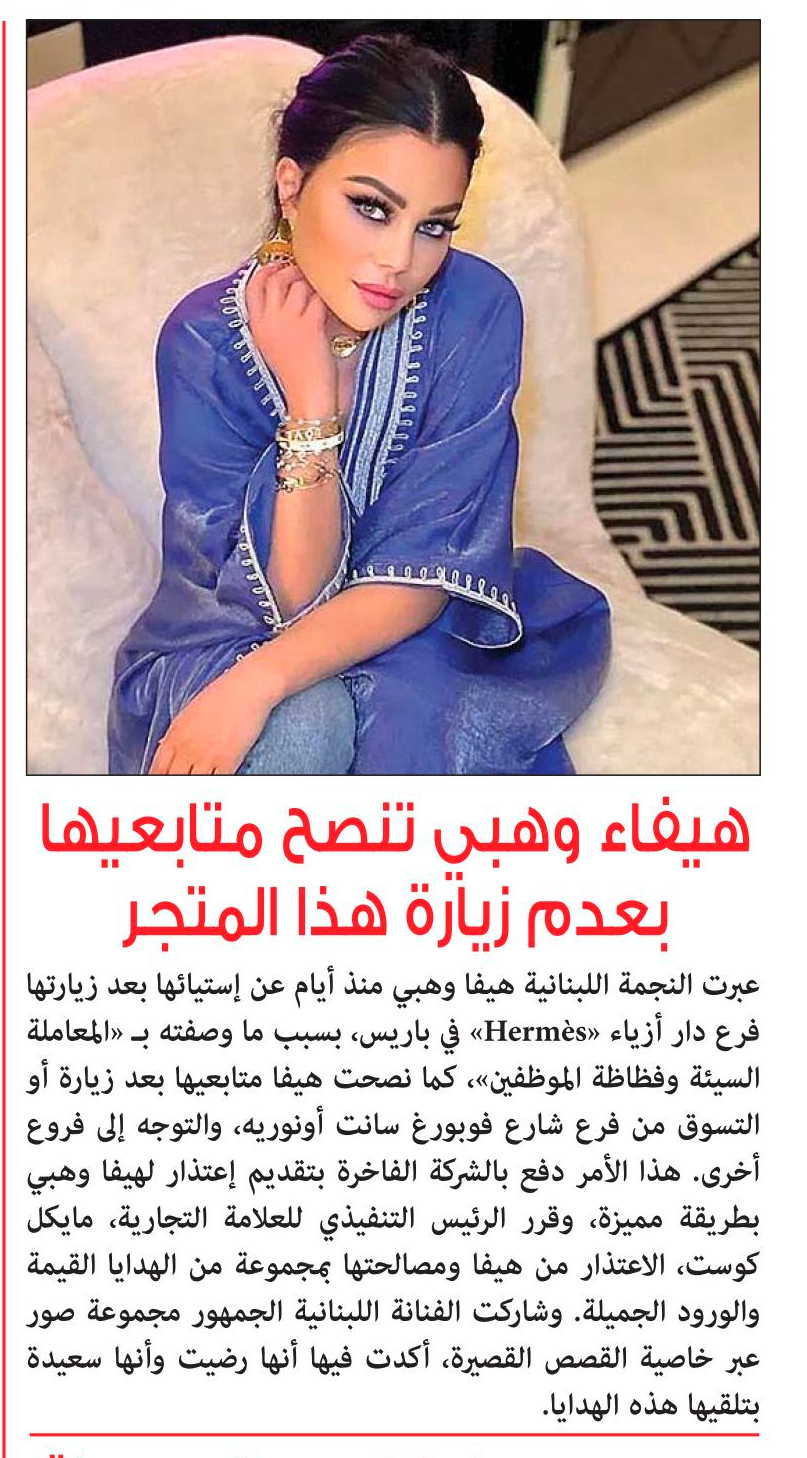 هيفاء وهبي تنصح متابعيها بعدم زيارة هذا المتجر

عبرت النجمة اللبنانية هيفا وهبي منذ أيام عن إستيائها بعد زيارتها فرع دار أزياء «Hermès» في باريس، بسبب ما وصفته بـ «المعاملة السيئة وفظاظة الموظفين»، كما نصحت هيفا متابعيها بعد زيارة أو التسوق من فرع شارع فوبورغ سانت أونوريه، والتوجه إلى فروع أخرى. هذا الأمر دفع بالشركة الفاخرة بتقديم إعتذار لهيفا وهبي بطريقة مميزة، وقرر الرئيس التنفيذي للعلامة التجارية، مايكل كوست، الاعتذار من هيفا ومصالحتها بمجموعة من الهدايا القيمة والورود الجميلة. وشاركت الفنانة اللبنانية الجمهور مجموعة صور عبر خاصية القصص القصيرة، أكدت فيها أنها رضيت وأنها سعيدة بتلقيها هذه الهدايا.